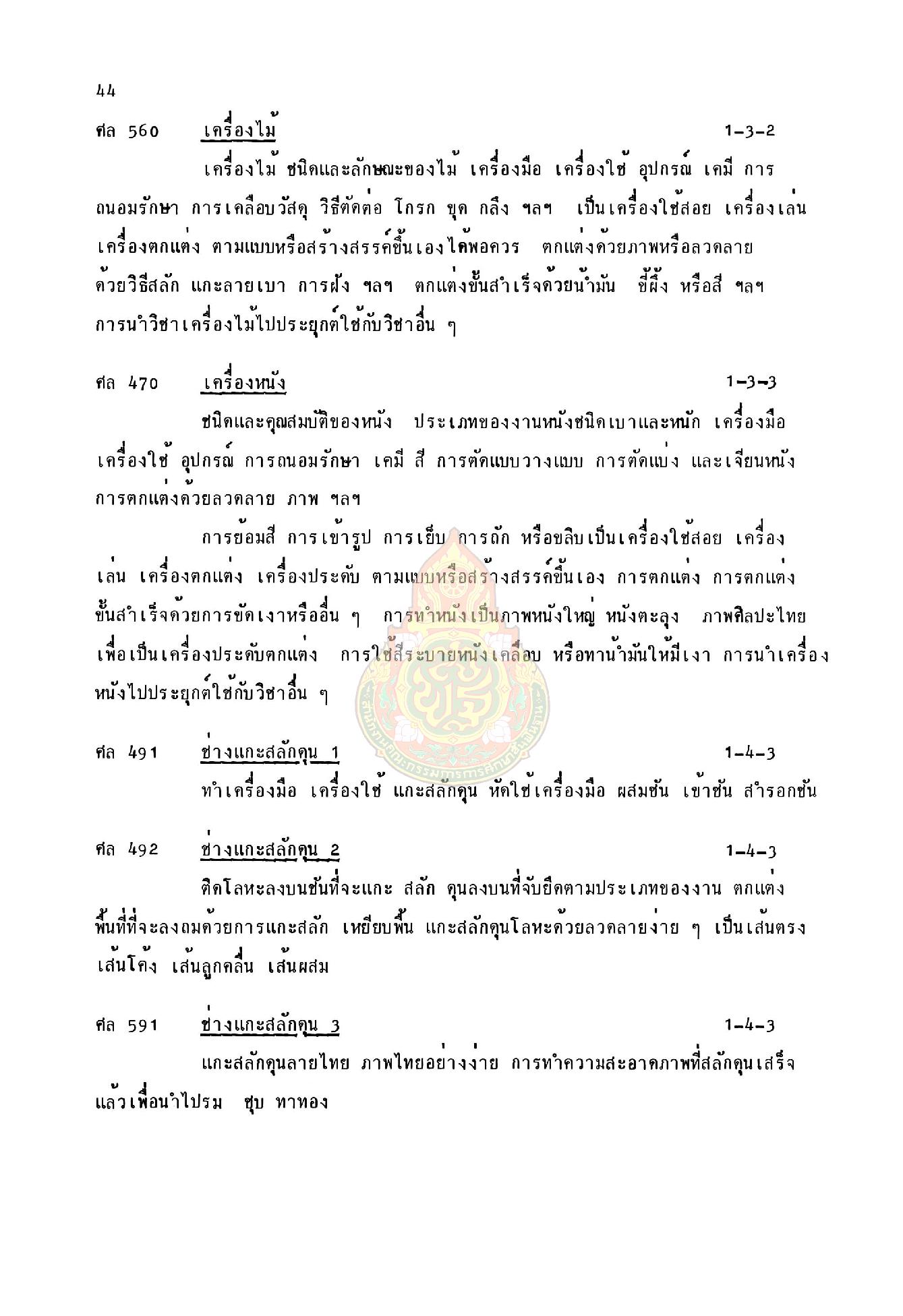 44

ศล 560 เครื่องไม้ 1-3-2

เครื่องไม้ ชนิดและลักษณะของไม้ เครื่องมือ เครื่องใช้ อุปกรณ์ เคมี การถนอมรักษา การเคลือบวัสดุ วิธีตัดต่อ โกรก ขุด กลึง ฯลฯ เป็นเครื่องใช้สอย เครื่องเล่น เครื่องตกแต่ง ตามแบบหรือสร้างสรรค์ขึ้นเองได้พอควร ตกแต่งด้วยภาพหรือลวดลาย ด้วยวิธีสลัก แกะลายเบา การฝัง ฯลฯ ตกแต่งขั้นสำเร็จด้วยน้ำมัน ขี้ผึ้ง หรือสี ฯลฯ การนำวิชาเครื่องไม้ไปประยุกต์ใช้กับวิชาอื่น ๆ

ศล 470 เครื่องหนัง 1-3-3

ชนิดและคุณสมบัติของหนัง ประเภทของงานหนังชนิดเบาและหนัก เครื่องมือ เครื่องใช้ อุปกรณ์ การถนอมรักษา เคมี สี การตัดแบบวางแบบ การตัดแบ่ง และเจียนหนัง การตกแต่งด้วยลวดลาย ภาพ ฯลฯ

การย้อมสี การเข้ารูป การเย็บ การถัก หรือขลิบเป็นเครื่องใช้สอย เครื่องเล่น เครื่องตกแต่ง เครื่องประดับ ตามแบบหรือสร้างสรรค์ขึ้นเอง การตกแต่ง การตกแต่งขั้นสำเร็จด้วยการขัดเงาหรืออื่น ๆ การทำหนังเป็นภาพหนังใหญ่ หนังตะลุง ภาพศิลปะไทย เพื่อเป็นเครื่องประดับตกแต่ง การใช้สีระบายหนังเคลือบ หรือทาน้ำมันให้มีเงา การนำเครื่องหนังไปประยุกต์ใช้กับวิชาอื่น ๆ

ศล 491 ช่างแกะสลักดุน 1 1-4-3

ทำเครื่องมือ เครื่องใช้ แกะสลักดุน หัดใช้เครื่องมือ ผสมชัน เข้าชัน สำรอกชัน

ศล 492 ช่างแกะสลักดุน 2 1-4-3

ติดโลหะลงบนชันที่จะแกะ สลัก ดุนลงบนที่จับยึดตามประเภทของงาน ตกแต่งพื้นที่ที่จะลงถมด้วยการแกะสลัก เหยียบพื้น แกะสลักดุนโลหะด้วยลวดลายง่าย ๆ เป็นเส้นตรง เส้นโค้ง เส้นลูกคลื่น เส้นผสม

ศล 591 ช่างแกะสลักดุน 3 1-4-3

แกะสลักดุนลายไทย ภาพไทยอย่างง่าย การทำความสะอาดภาพที่สลักดุนเสร็จแล้วเพื่อนำไปรม ชุบ ทาทอง